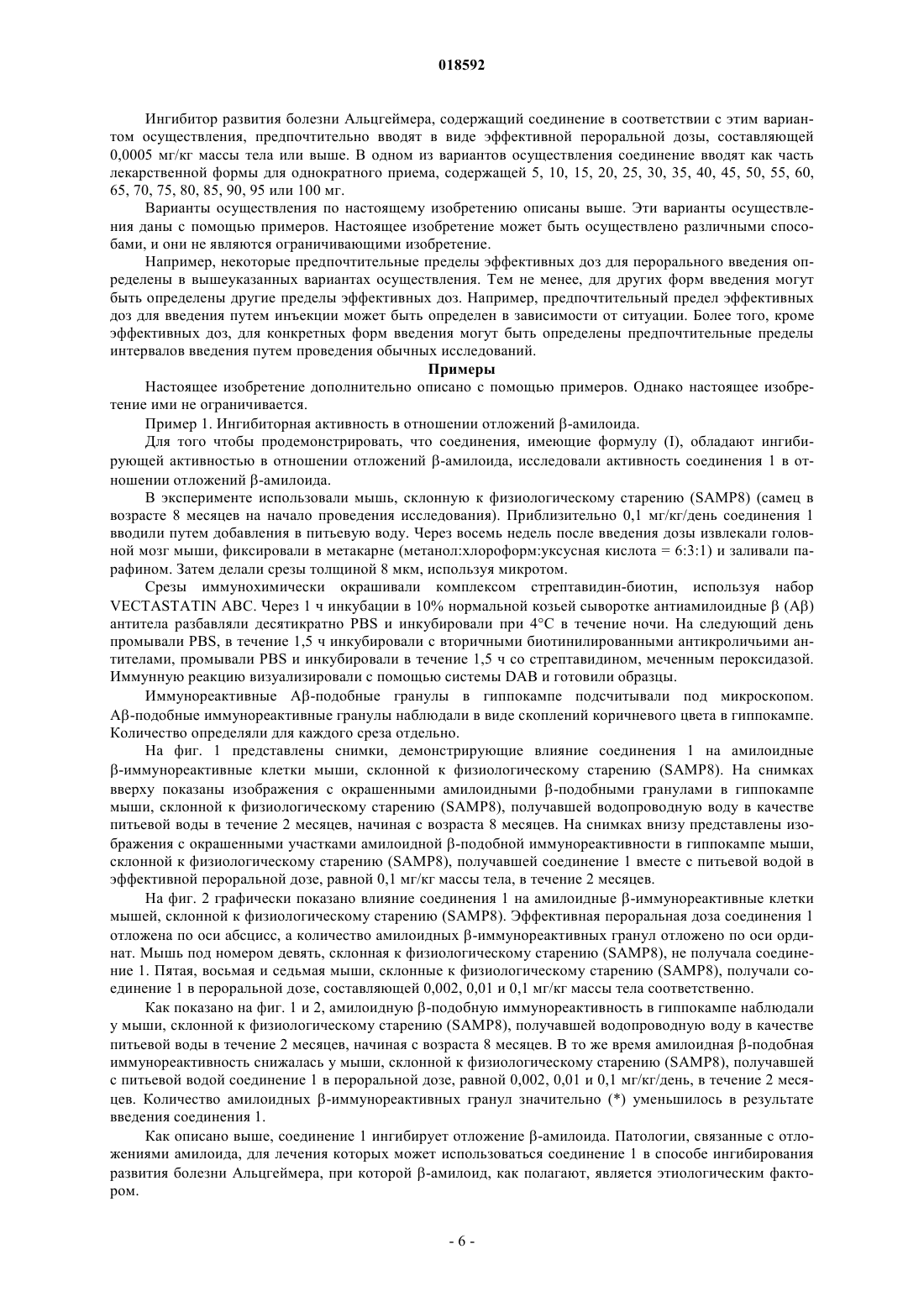 018592

Ингибитор развития болезни Альцгеймера, содержащий соединение в соответствии с этим вариантом осуществления, предпочтительно вводят в виде эффективной пероральной дозы, составляющей 0,0005 мг/кг массы тела или выше. В одном из вариантов осуществления соединение вводят как часть лекарственной формы для однократного приема, содержащей 5, 10, 15, 20, 25, 30, 35, 40, 45, 50, 55, 60, 65, 70, 75, 80, 85, 90, 95 или 100 мг.

Варианты осуществления по настоящему изобретению описаны выше. Эти варианты осуществления даны с помощью примеров. Настоящее изобретение может быть осуществлено различными способами, и они не являются ограничивающими изобретение.

Например, некоторые предпочтительные пределы эффективных доз для перорального введения определены в вышеуказанных вариантах осуществления. Тем не менее, для других форм введения могут быть определены другие пределы эффективных доз. Например, предпочтительный предел эффективных доз для введения путем инъекции может быть определен в зависимости от ситуации. Более того, кроме эффективных доз, для конкретных форм введения могут быть определены предпочтительные пределы интервалов введения путем проведения обычных исследований.

Примеры

Настоящее изобретение дополнительно описано с помощью примеров. Однако настоящее изобретение ими не ограничивается.

Пример 1. Ингибиторная активность в отношении отложений β-амилоида.

Для того чтобы продемонстрировать, что соединения, имеющие формулу (I), обладают ингибирующей активностью в отношении отложений β-амилоида, исследовали активность соединения 1 в отношении отложений β-амилоида.

В эксперименте использовали мышь, склонную к физиологическому старению (SAMP8) (самец в возрасте 8 месяцев на начало проведения исследования). Приблизительно 0,1 мг/кг/день соединения 1 вводили путем добавления в питьевую воду. Через восемь недель после введения дозы извлекали головной мозг мыши, фиксировали в метакарне (метанол:хлороформ:уксусная кислота = 6:3:1) и заливали парафином. Затем делали срезы толщиной 8 мкм, используя микротом.

Срезы иммунохимически окрашивали комплексом стрептавидин-биотин, используя набор VECTASTATIN ABC. Через 1 ч инкубации в 10% нормальной козьей сыворотке антиамилоидные β (Aβ) антитела разбавляли десятикратно PBS и инкубировали при 4°C в течение ночи. На следующий день промывали PBS, в течение 1,5 ч инкубировали с вторичными биотинилированными антикроличьими антителами, промывали PBS и инкубировали в течение 1,5 ч со стрептавидином, меченным пероксидазой. Иммунную реакцию визуализировали с помощью системы DAB и готовили образцы.

Иммунореактивные Aβ-подобные гранулы в гиппокампе подсчитывали под микроскопом. Aβ-подобные иммунореактивные гранулы наблюдали в виде скоплений коричневого цвета в гиппокампе. Количество определяли для каждого среза отдельно.

На фиг. 1 представлены снимки, демонстрирующие влияние соединения 1 на амилоидные β-иммунореактивные клетки мыши, склонной к физиологическому старению (SAMP8). На снимках вверху показаны изображения с окрашенными амилоидными β-подобными гранулами в гиппокампе мыши, склонной к физиологическому старению (SAMP8), получавшей водопроводную воду в качестве питьевой воды в течение 2 месяцев, начиная с возраста 8 месяцев. На снимках внизу представлены изображения с окрашенными участками амилоидной β-подобной иммунореактивности в гиппокампе мыши, склонной к физиологическому старению (SAMP8), получавшей соединение 1 вместе с питьевой водой в эффективной пероральной дозе, равной 0,1 мг/кг массы тела, в течение 2 месяцев.

На фиг. 2 графически показано влияние соединения 1 на амилоидные β-иммунореактивные клетки мышей, склонной к физиологическому старению (SAMP8). Эффективная пероральная доза соединения 1 отложена по оси абсцисс, а количество амилоидных β-иммунореактивных гранул отложено по оси ординат. Мышь под номером девять, склонная к физиологическому старению (SAMP8), не получала соединение 1. Пятая, восьмая и седьмая мыши, склонные к физиологическому старению (SAMP8), получали соединение 1 в пероральной дозе, составляющей 0,002, 0,01 и 0,1 мг/кг массы тела соответственно.

Как показано на фиг. 1 и 2, амилоидную β-подобную иммунореактивность в гиппокампе наблюдали у мыши, склонной к физиологическому старению (SAMP8), получавшей водопроводную воду в качестве питьевой воды в течение 2 месяцев, начиная с возраста 8 месяцев. В то же время амилоидная β-подобная иммунореактивность снижалась у мыши, склонной к физиологическому старению (SAMP8), получавшей с питьевой водой соединение 1 в пероральной дозе, равной 0,002, 0,01 и 0,1 мг/кг/день, в течение 2 месяцев. Количество амилоидных β-иммунореактивных гранул значительно (*) уменьшилось в результате введения соединения 1.

Как описано выше, соединение 1 ингибирует отложение β-амилоида. Патологии, связанные с отложениями амилоида, для лечения которых может использоваться соединение 1 в способе ингибирования развития болезни Альцгеймера, при которой β-амилоид, как полагают, является этиологическим фактором.

- 6 -